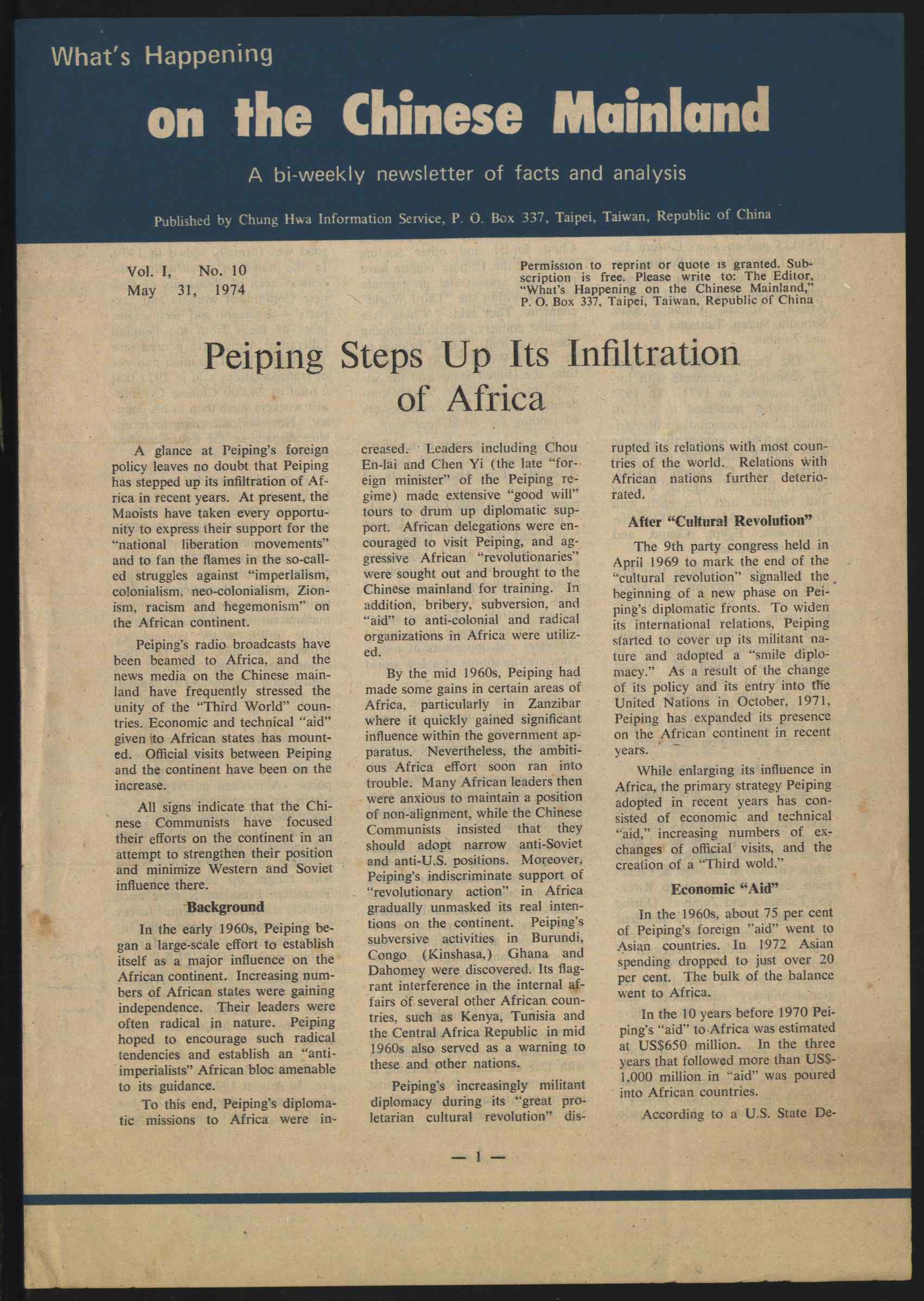 What's Happening

on the Chinese Mainland

A bi-weekly newsletter of facts and analysis

Published by Chung Hwa Information Service, P. O. Box 337, Taipei, Taiwan, Republic of China

Vol. I, No. 10
May 31, 1974

Permission to reprint or quote is granted. Subscription is free. Please write to: The Editor, "What's Happening on the Chinese Mainland," P. O. Box 337, Taipei, Taiwan, Republic of China

Peiping Steps Up Its Infiltration of Africa

A glance at Peiping's foreign policy leaves no doubt that Peiping has stepped up its infiltration of Africa in recent years. At present, the Maoists have taken every opportunity to express their support for the "national liberation movements" and to fan the flames in the so-called struggles against "imperlalism, colonialism, neo-colonialism, Zionism, racism and hegemonism" on the African continent.

Peiping's radio broadcasts have been beamed to Africa, and the news media on the Chinese mainland have frequently stressed the unity of the "Third World" countries. Economic and technical "aid" given to African states has mounted. Official visits between Peiping and the continent have been on the increase.

All signs indicate that the Chinese Communists have focused their efforts on the continent in an attempt to strengthen their position and minimize Western and Soviet influence there.

Background

In the early 1960s, Peiping began a large-scale effort to establish itself as a major influence on the African continent. Increasing numbers of African states were gaining independence. Their leaders were often radical in nature. Peiping hoped to encourage such radical tendencies and establish an "anti-imperialists" African bloc amenable to its guidance.

To this end, Peiping's diplomatic missions to Africa were increased. Leaders including Chou En-lai and Chen Yi (the late "foreign minister" of the Peiping regime) made extensive "good will" tours to drum up diplomatic support. African delegations were encouraged to visit Peiping, and aggressive African "revolutionaries" were sought out and brought to the Chinese mainland for training. In addition, bribery, subversion, and "aid" to anti-colonial and radical organizations in Africa were utilized.

By the mid 1960s, Peiping had made some gains in certain areas of Africa, particularly in Zanzibar where it quickly gained significant influence within the government apparatus. Nevertheless, the ambitious Africa effort soon ran into trouble. Many African leaders then were anxious to maintain a position of non-alignment, while the Chinese Communists insisted that they should adopt narrow anti-Soviet and anti-U.S. positions. Moreover, Peiping's indiscriminate support of "revolutionary action" in Africa gradually unmasked its real intentions on the continent. Peiping's subversive activities in Burundi, Congo (Kinshasa,) Ghana and Dahomey were discovered. Its flagrant interference in the internal affairs of several other African countries, such as Kenya, Tunisia and the Central Africa Republic in mid 1960s also served as a warning to these and other nations.

Peiping's increasingly militant diplomacy during its "great proletarian cultural revolution" disrupted its relations with most countries of the world. Relations with African nations further deteriorated.

After "Cultural Revolution"

The 9th party congress held in April 1969 to mark the end of the "cultural revolution" signalled the beginning of a new phase on Peiping's diplomatic fronts. To widen its international relations, Peiping started to cover up its militant nature and adopted a "smile diplomacy." As a result of the change of its policy and its entry into the United Nations in October, 1971, Peiping has expanded its presence on the African continent in recent years.

While enlarging its influence in Africa, the primary strategy Peiping adopted in recent years has consisted of economic and technical "aid," increasing numbers of exchanges of official visits, and the creation of a "Third wold."

Economic "Aid"

In the 1960s, about 75 per cent of Peiping's foreign "aid" went to Asian countries. In 1972 Asian spending dropped to just over 20 per cent. The bulk of the balance went to Africa.

In the 10 years before 1970 Peiping's "aid" to Africa was estimated at US$650 million. In the three years that followed more than US$1,000 million in "aid" was poured into African countries.

According to a U.S. State De-

— 1 —